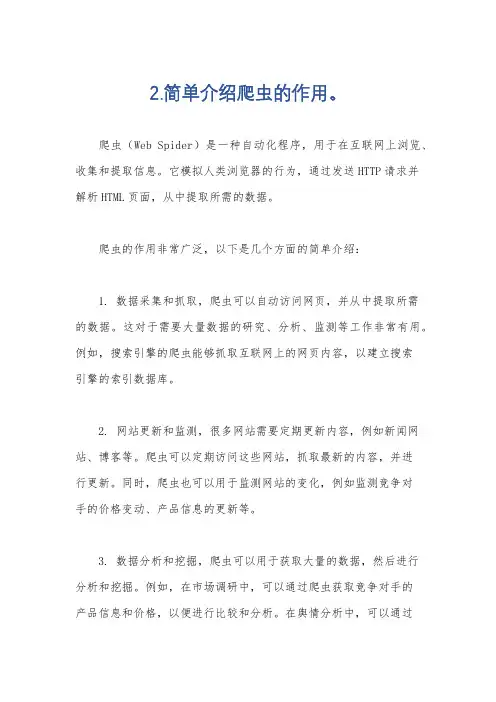 2.简单介绍爬虫的作用。

爬虫（Web Spider）是一种自动化程序，用于在互联网上浏览、收集和提取信息。它模拟人类浏览器的行为，通过发送HTTP请求并解析HTML页面，从中提取所需的数据。

爬虫的作用非常广泛，以下是几个方面的简单介绍：

1. 数据采集和抓取，爬虫可以自动访问网页，并从中提取所需的数据。这对于需要大量数据的研究、分析、监测等工作非常有用。例如，搜索引擎的爬虫能够抓取互联网上的网页内容，以建立搜索引擎的索引数据库。

2. 网站更新和监测，很多网站需要定期更新内容，例如新闻网站、博客等。爬虫可以定期访问这些网站，抓取最新的内容，并进行更新。同时，爬虫也可以用于监测网站的变化，例如监测竞争对手的价格变动、产品信息的更新等。

3. 数据分析和挖掘，爬虫可以用于获取大量的数据，然后进行分析和挖掘。例如，在市场调研中，可以通过爬虫获取竞争对手的产品信息和价格，以便进行比较和分析。在舆情分析中，可以通过